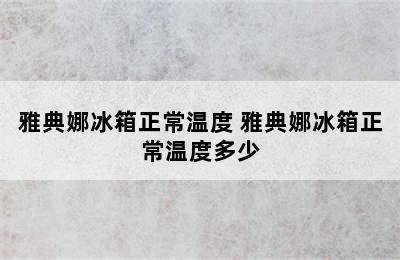 雅典娜冰箱正常温度 雅典娜冰箱正常温度多少